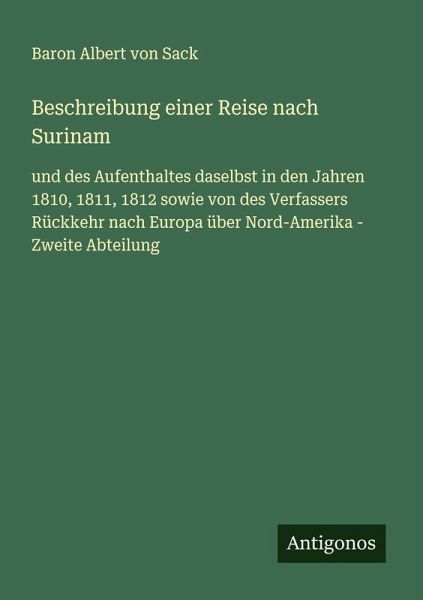 Baron Albert von Sack

Beschreibung einer Reise nach Surinam

und des Aufenthaltes daselbst in den Jahren 1810, 1811, 1812 sowie von des Verfassers Rückkehr nach Europa über Nord-Amerika - Zweite Abteilung

Antigonos